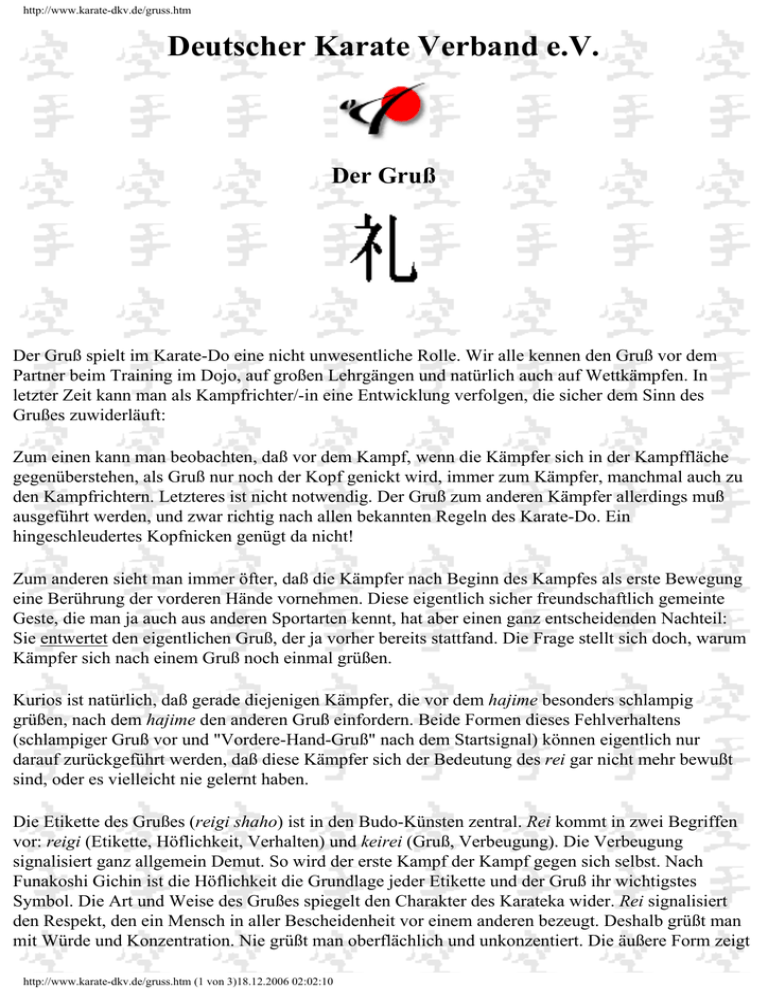 http://www.karate-dkv.de/gruss.htm

Deutscher Karate Verband e.V.

Der Gruß

礼

Der Gruß spielt im Karate-Do eine nicht unwesentliche Rolle. Wir alle kennen den Gruß vor dem Partner beim Training im Dojo, auf großen Lehrgängen und natürlich auch auf Wettkämpfen. In letzter Zeit kann man als Kampfrichter/-in eine Entwicklung verfolgen, die sicher dem Sinn des Grußes zuwiderläuft:

Zum einen kann man beobachten, daß vor dem Kampf, wenn die Kämpfer sich in der Kampffläche gegenüberstehen, als Gruß nur noch der Kopf genickt wird, immer zum Kämpfer, manchmal auch zu den Kampfrichtern. Letzteres ist nicht notwendig. Der Gruß zum anderen Kämpfer allerdings muß ausgeführt werden, und zwar richtig nach allen bekannten Regeln des Karate-Do. Ein hingeschleudertes Kopfnicken genügt da nicht!

Zum anderen sieht man immer öfter, daß die Kämpfer nach Beginn des Kampfes als erste Bewegung eine Berührung der vorderen Hände vornehmen. Diese eigentlich sicher freundschaftlich gemeinte Geste, die man ja auch aus anderen Sportarten kennt, hat aber einen ganz entscheidenden Nachteil: Sie entwertet den eigentlichen Gruß, der ja vorher bereits stattfand. Die Frage stellt sich doch, warum Kämpfer sich nach einem Gruß noch einmal grüßen.

Kurios ist natürlich, daß gerade diejenigen Kämpfer, die vor dem hajime besonders schlampig grüßen, nach dem hajime den anderen Gruß einfordern. Beide Formen dieses Fehlverhaltens (schlampiger Gruß vor und "Vordere-Hand-Gruß" nach dem Startsignal) können eigentlich nur darauf zurückgeführt werden, daß diese Kämpfer sich der Bedeutung des rei gar nicht mehr bewußt sind, oder es vielleicht nie gelernt haben.

Die Etikette des Grußes (reigi shaho) ist in den Budo-Künsten zentral. Rei kommt in zwei Begriffen vor: reigi (Etikette, Höflichkeit, Verhalten) und keirei (Gruß, Verbeugung). Die Verbeugung signalisiert ganz allgemein Demut. So wird der erste Kampf der Kampf gegen sich selbst. Nach Funakoshi Gichin ist die Höflichkeit die Grundlage jeder Etikette und der Gruß ihr wichtigstes Symbol. Die Art und Weise des Grußes spiegelt den Charakter des Karateka wider. Rei signalisiert den Respekt, den ein Mensch in aller Bescheidenheit vor einem anderen bezeugt. Deshalb grüßt man mit Würde und Konzentration. Nie grüßt man oberflächlich und unkonzentiert. Die äußere Form zeigt

http://www.karate-dkv.de/gruss.htm (1 von 3)18.12.2006 02:02:10